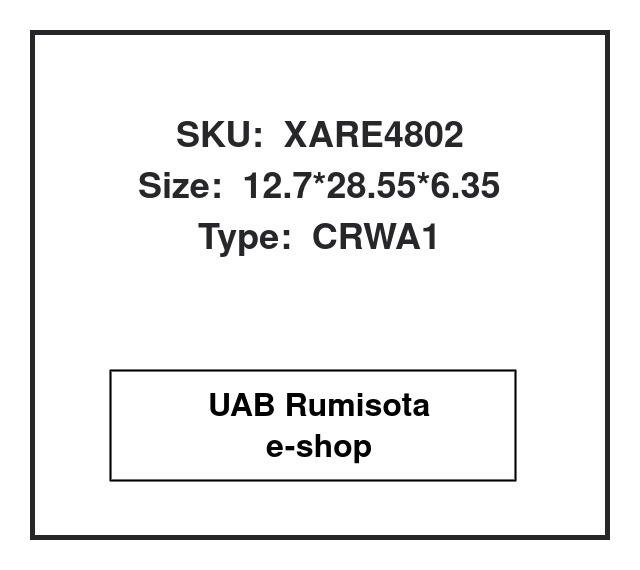 SKU: XARE4802
Size: 12.7*28.55*6.35
Type: CRWA1

UAB Rumisota
e-shop